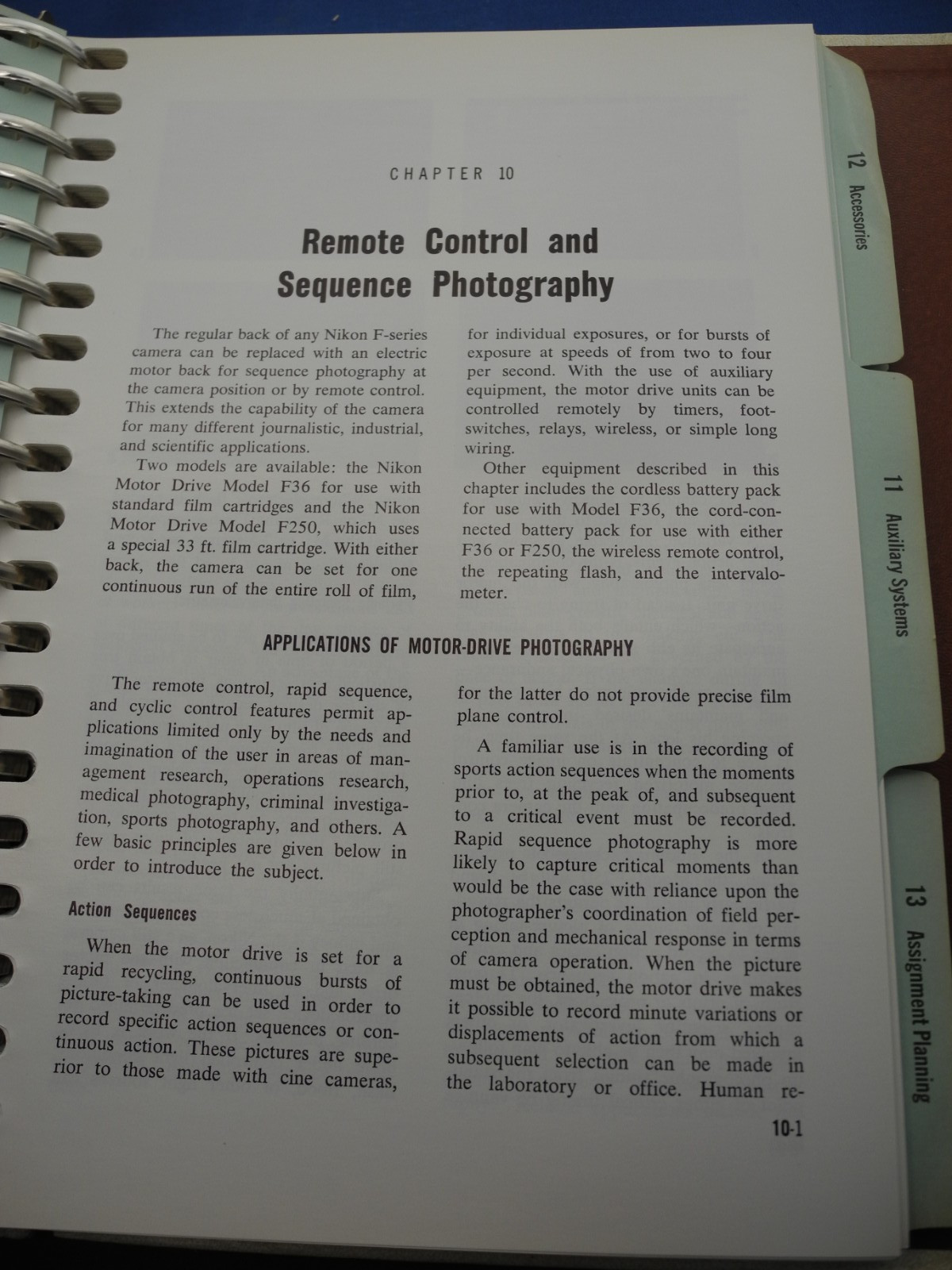 CHAPTER 10

Remote Control and Sequence Photography

The regular back of any Nikon F-series camera can be replaced with an electric motor back for sequence photography at the camera position or by remote control. This extends the capability of the camera for many different journalistic, industrial, and scientific applications.

Two models are available: the Nikon Motor Drive Model F36 for use with standard film cartridges and the Nikon Motor Drive Model F250, which uses a special 33 ft. film cartridge. With either back, the camera can be set for one continuous run of the entire roll of film, for individual exposures, or for bursts of exposure at speeds of from two to four per second. With the use of auxiliary equipment, the motor drive units can be controlled remotely by timers, footswitches, relays, wireless, or simple long wiring.

Other equipment described in this chapter includes the cordless battery pack for use with Model F36, the cord-connected battery pack for use with either F36 or F250, the wireless remote control, the repeating flash, and the intervalometer.

APPLICATIONS OF MOTOR-DRIVE PHOTOGRAPHY

The remote control, rapid sequence, and cyclic control features permit applications limited only by the needs and imagination of the user in areas of management research, operations research, medical photography, criminal investigation, sports photography, and others. A few basic principles are given below in order to introduce the subject.

Action Sequences

When the motor drive is set for a rapid recycling, continuous bursts of picture-taking can be used in order to record specific action sequences or continuous action. These pictures are superior to those made with cine cameras, for the latter do not provide precise film plane control.

A familiar use is in the recording of sports action sequences when the moments prior to, at the peak of, and subsequent to a critical event must be recorded. Rapid sequence photography is more likely to capture critical moments than would be the case with reliance upon the photographer's coordination of field perception and mechanical response in terms of camera operation. When the picture must be obtained, the motor drive makes it possible to record minute variations or displacements of action from which a subsequent selection can be made in the laboratory or office. Human re-

10-1

12 Accessories

11 Auxiliary Systems

13 Assignment Planning